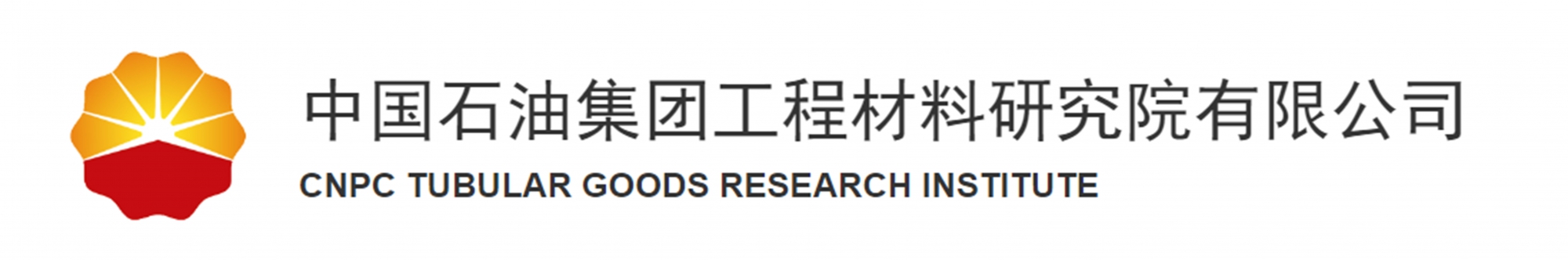 中国石油集团工程材料研究院有限公司
CNPC TUBULAR GOODS RESEARCH INSTITUTE